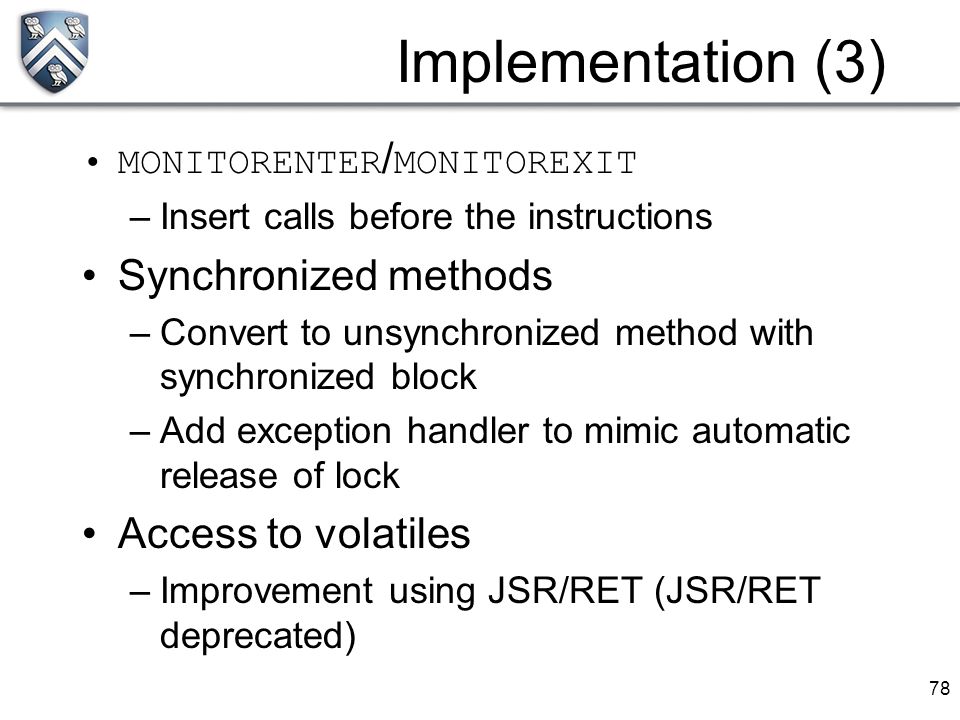 Implementation (3)

• MONITORENTER/MONITOREXIT
– Insert calls before the instructions

• Synchronized methods
– Convert to unsynchronized method with synchronized block
– Add exception handler to mimic automatic release of lock

• Access to volatiles
– Improvement using JSR/RET (JSR/RET deprecated)

78